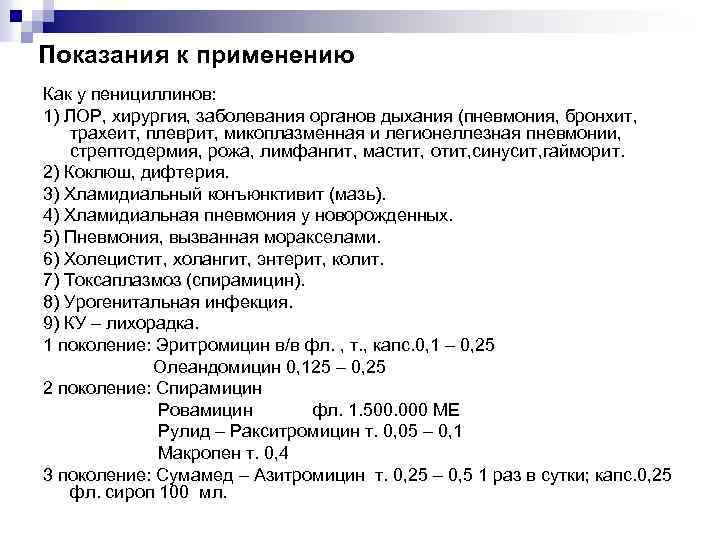 Показания к применению

Как у пенициллинов:

1) ЛОР, хирургия, заболевания органов дыхания (пневмония, бронхит, трахеит, плеврит, микоплазменная и легионеллезная пневмонии, стрептодермия, рожа, лимфангит, мастит, отит,синусит,гайморит.

2) Коклюш, дифтерия.

3) Хламидиальный конъюнктивит (мазь).

4) Хламидиальная пневмония у новорожденных.

5) Пневмония, вызванная моракселами.

6) Холецистит, холангит, энтерит, колит.

7) Токсаплазмоз (спирамицин).

8) Урогенитальная инфекция.

9) КУ – лихорадка.

1 поколение: Эритромицин в/в фл. , т., капс.0,1 – 0,25
Олеандомицин 0,125 – 0,25

2 поколение: Спирамицин
Ровамицин фл. 1.500.000 МЕ
Рулид – Ракситромицин т. 0,05 – 0,1
Макропен т. 0,4

3 поколение: Сумамед – Азитромицин т. 0,25 – 0,5 1 раз в сутки; капс.0,25 фл. сироп 100 мл.